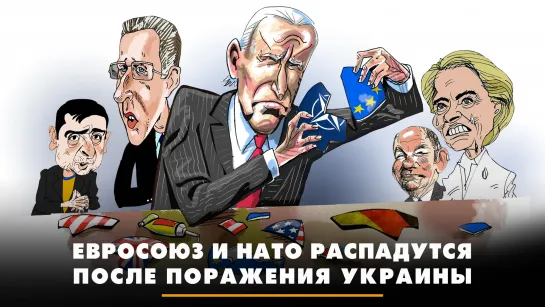 ЕВРОСОЮЗ И НАТО РАСПАДУТСЯ
ПОСЛЕ ПОРАЖЕНИЯ УКРАИНЫ